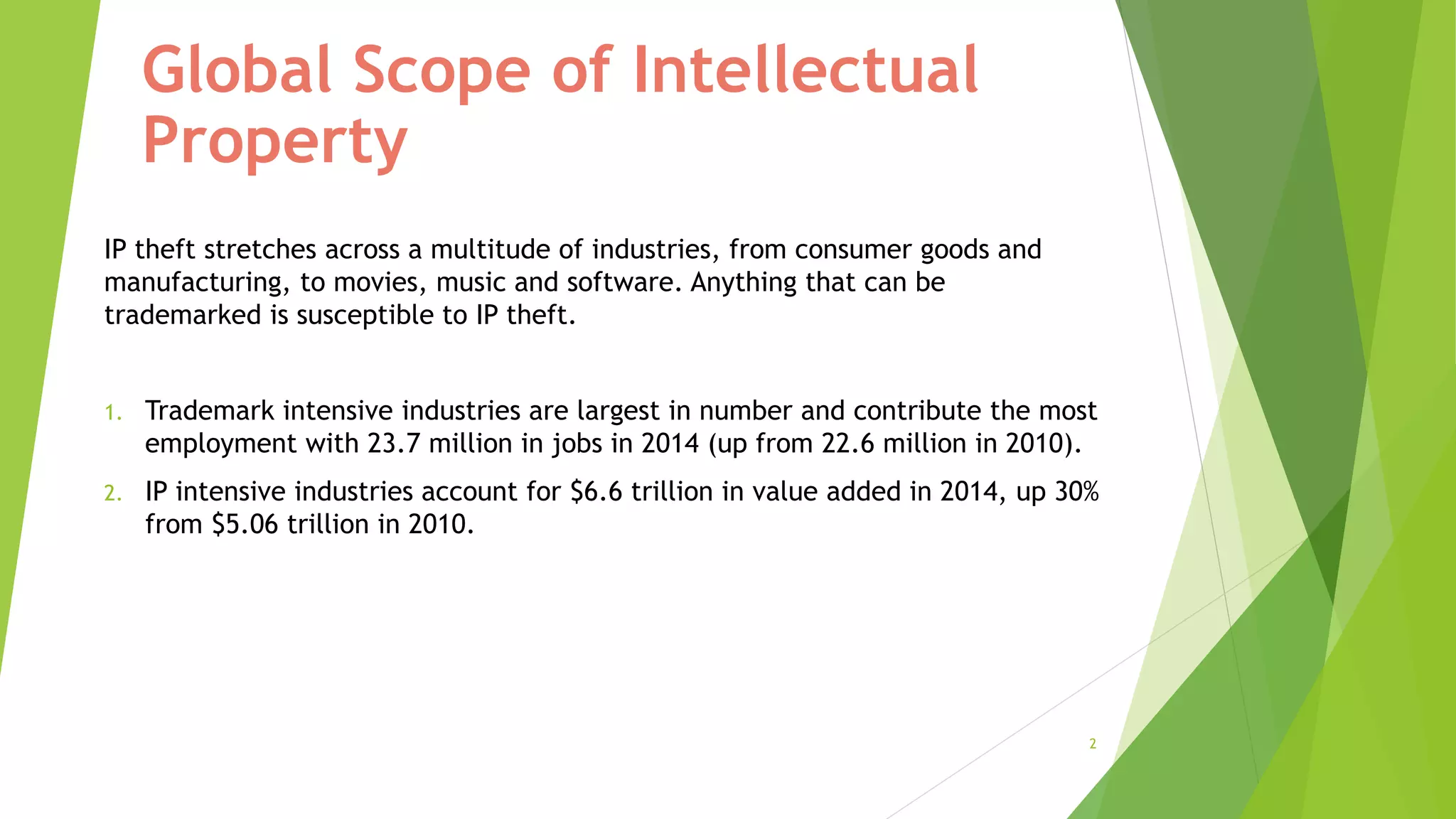 Global Scope of Intellectual Property

IP theft stretches across a multitude of industries, from consumer goods and manufacturing, to movies, music and software. Anything that can be trademarked is susceptible to IP theft.

1. Trademark intensive industries are largest in number and contribute the most employment with 23.7 million in jobs in 2014 (up from 22.6 million in 2010).

2. IP intensive industries account for $6.6 trillion in value added in 2014, up 30% from $5.06 trillion in 2010.

2